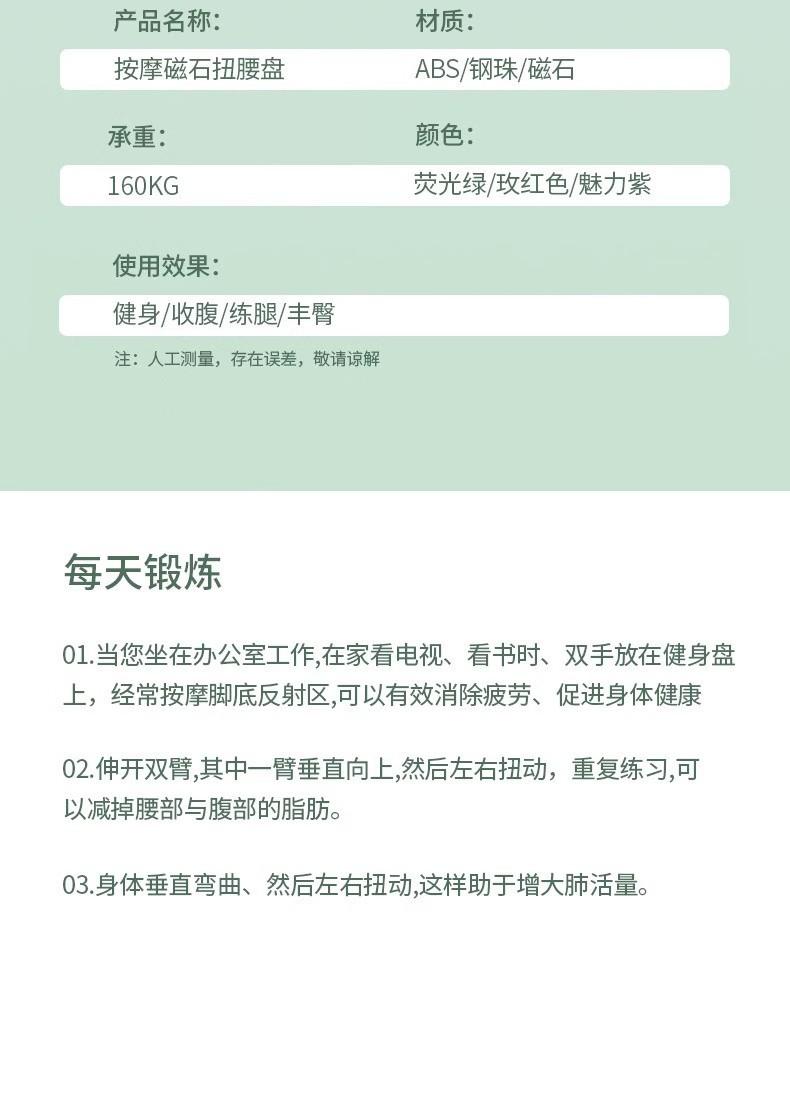 产品名称：
按摩磁石扭腰盘

材质：
ABS/钢珠/磁石

承重：
160KG

颜色：
荧光绿/玫红色/魅力紫

使用效果：
健身/收腹/练腿/丰臀

注：人工测量，存在误差，敬请谅解

每天锻炼

01.当您坐在办公室工作,在家看电视、看书时、双手放在健身盘上，经常按摩脚底反射区,可以有效消除疲劳、促进身体健康

02.伸开双臂,其中一臂垂直向上,然后左右扭动，重复练习,可以减掉腰部与腹部的脂肪。

03.身体垂直弯曲、然后左右扭动,这样助于增大肺活量。